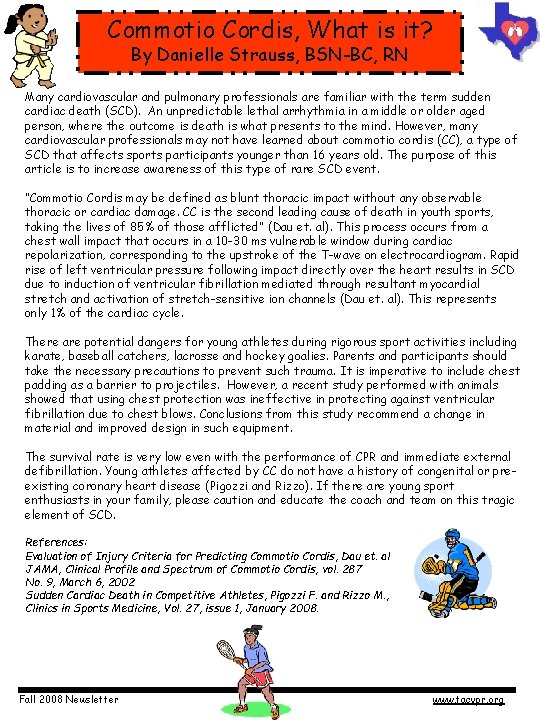 Commotio Cordis, What is it?
By Danielle Strauss, BSN-BC, RN

Many cardiovascular and pulmonary professionals are familiar with the term sudden cardiac death (SCD). An unpredictable lethal arrhythmia in a middle or older aged person, where the outcome is death is what presents to the mind. However, many cardiovascular professionals may not have learned about commotio cordis (CC), a type of SCD that affects sports participants younger than 16 years old. The purpose of this article is to increase awareness of this type of rare SCD event.

"Commotio Cordis may be defined as blunt thoracic impact without any observable thoracic or cardiac damage. CC is the second leading cause of death in youth sports, taking the lives of 85% of those afflicted" (Dau et. al). This process occurs from a chest wall impact that occurs in a 10-30 ms vulnerable window during cardiac repolarization, corresponding to the upstroke of the T-wave on electrocardiogram. Rapid rise of left ventricular pressure following impact directly over the heart results in SCD due to induction of ventricular fibrillation mediated through resultant myocardial stretch and activation of stretch-sensitive ion channels (Dau et. al). This represents only 1% of the cardiac cycle.

There are potential dangers for young athletes during rigorous sport activities including karate, baseball catchers, lacrosse and hockey goalies. Parents and participants should take the necessary precautions to prevent such trauma. It is imperative to include chest padding as a barrier to projectiles. However, a recent study performed with animals showed that using chest protection was ineffective in protecting against ventricular fibrillation due to chest blows. Conclusions from this study recommend a change in material and improved design in such equipment.

The survival rate is very low even with the performance of CPR and immediate external defibrillation. Young athletes affected by CC do not have a history of congenital or pre-existing coronary heart disease (Pigozzi and Rizzo). If there are young sport enthusiasts in your family, please caution and educate the coach and team on this tragic element of SCD.

References:
Evaluation of Injury Criteria for Predicting Commotio Cordis, Dau et. al
JAMA, Clinical Profile and Spectrum of Commotio Cordis, vol. 287 No. 9, March 6, 2002
Sudden Cardiac Death in Competitive Athletes, Pigozzi F. and Rizzo M., Clinics in Sports Medicine, Vol. 27, issue 1, January 2008.

Fall 2008 Newsletter
www.tacvpr.org